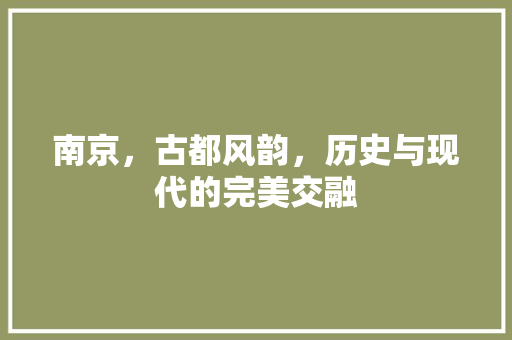 南京，古都风韵，历史与现代的完美交融